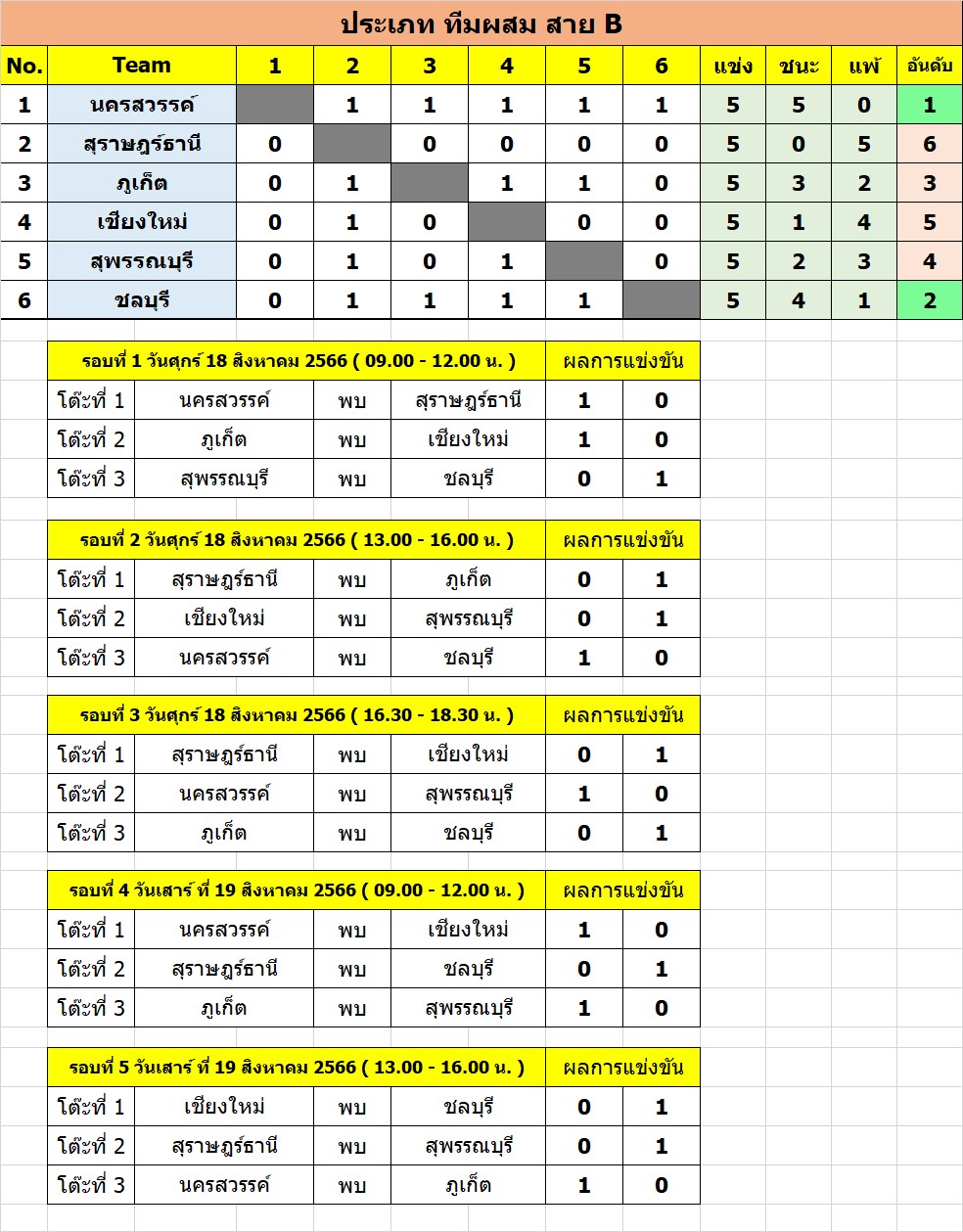 ประเภท ทีมผสม สาย B

| No. | Team | 1 | 2 | 3 | 4 | 5 | 6 | แข่ง | ชนะ | แพ้ | อันดับ |
|---|---|---|---|---|---|---|---|---|---|---|---|
| 1 | นครสวรรค์ | | 1 | 1 | 1 | 1 | 1 | 5 | 5 | 0 | 1 |
| 2 | สุราษฎร์ธานี | 0 | | 0 | 0 | 0 | 0 | 5 | 0 | 5 | 6 |
| 3 | ภูเก็ต | 0 | 1 | | 1 | 1 | 0 | 5 | 3 | 2 | 3 |
| 4 | เชียงใหม่ | 0 | 1 | 0 | | 0 | 0 | 5 | 1 | 4 | 5 |
| 5 | สุพรรณบุรี | 0 | 1 | 0 | 1 | | 0 | 5 | 2 | 3 | 4 |
| 6 | ชลบุรี | 0 | 1 | 1 | 1 | 1 | | 5 | 4 | 1 | 2 |

| รอบที่ 1 วันศุกร์ 18 สิงหาคม 2566 ( 09.00 - 12.00 น. ) | | | | ผลการแข่งขัน | |
|---|---|---|---|---|---|
| โต๊ะที่ 1 | นครสวรรค์ | พบ | สุราษฎร์ธานี | 1 | 0 |
| โต๊ะที่ 2 | ภูเก็ต | พบ | เชียงใหม่ | 1 | 0 |
| โต๊ะที่ 3 | สุพรรณบุรี | พบ | ชลบุรี | 0 | 1 |

| รอบที่ 2 วันศุกร์ 18 สิงหาคม 2566 ( 13.00 - 16.00 น. ) | | | | ผลการแข่งขัน | |
|---|---|---|---|---|---|
| โต๊ะที่ 1 | สุราษฎร์ธานี | พบ | ภูเก็ต | 0 | 1 |
| โต๊ะที่ 2 | เชียงใหม่ | พบ | สุพรรณบุรี | 0 | 1 |
| โต๊ะที่ 3 | นครสวรรค์ | พบ | ชลบุรี | 1 | 0 |

| รอบที่ 3 วันศุกร์ 18 สิงหาคม 2566 ( 16.30 - 18.30 น. ) | | | | ผลการแข่งขัน | |
|---|---|---|---|---|---|
| โต๊ะที่ 1 | สุราษฎร์ธานี | พบ | เชียงใหม่ | 0 | 1 |
| โต๊ะที่ 2 | นครสวรรค์ | พบ | สุพรรณบุรี | 1 | 0 |
| โต๊ะที่ 3 | ภูเก็ต | พบ | ชลบุรี | 0 | 1 |

| รอบที่ 4 วันเสาร์ ที่ 19 สิงหาคม 2566 ( 09.00 - 12.00 น. ) | | | | ผลการแข่งขัน | |
|---|---|---|---|---|---|
| โต๊ะที่ 1 | นครสวรรค์ | พบ | เชียงใหม่ | 1 | 0 |
| โต๊ะที่ 2 | สุราษฎร์ธานี | พบ | ชลบุรี | 0 | 1 |
| โต๊ะที่ 3 | ภูเก็ต | พบ | สุพรรณบุรี | 1 | 0 |

| รอบที่ 5 วันเสาร์ ที่ 19 สิงหาคม 2566 ( 13.00 - 16.00 น. ) | | | | ผลการแข่งขัน | |
|---|---|---|---|---|---|
| โต๊ะที่ 1 | เชียงใหม่ | พบ | ชลบุรี | 0 | 1 |
| โต๊ะที่ 2 | สุราษฎร์ธานี | พบ | สุพรรณบุรี | 0 | 1 |
| โต๊ะที่ 3 | นครสวรรค์ | พบ | ภูเก็ต | 1 | 0 |